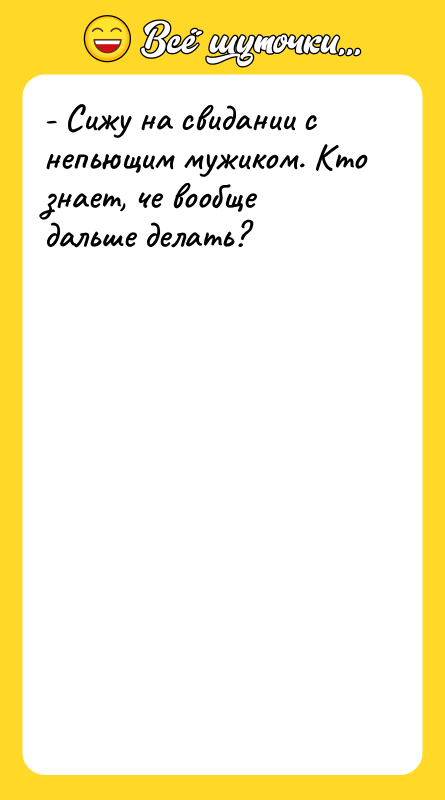 Всё шуточки...

- Сижу на свидании с непьющим мужиком. Кто знает, че вообще дальше делать?